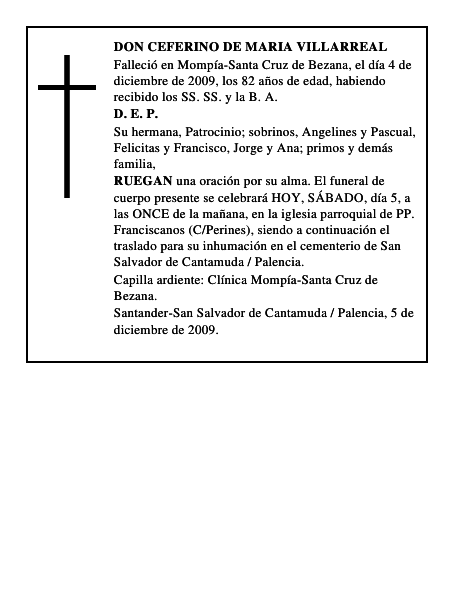 DON CEFERINO DE MARIA VILLARREAL

Falleció en Mompía-Santa Cruz de Bezana, el día 4 de diciembre de 2009, los 82 años de edad, habiendo recibido los SS. SS. y la B. A.

D. E. P.

Su hermana, Patrocinio; sobrinos, Angelines y Pascual, Felicitas y Francisco, Jorge y Ana; primos y demás familia,

RUEGAN una oración por su alma. El funeral de cuerpo presente se celebrará HOY, SÁBADO, día 5, a las ONCE de la mañana, en la iglesia parroquial de PP. Franciscanos (C/Perines), siendo a continuación el traslado para su inhumación en el cementerio de San Salvador de Cantamuda / Palencia.

Capilla ardiente: Clínica Mompía-Santa Cruz de Bezana.

Santander-San Salvador de Cantamuda / Palencia, 5 de diciembre de 2009.